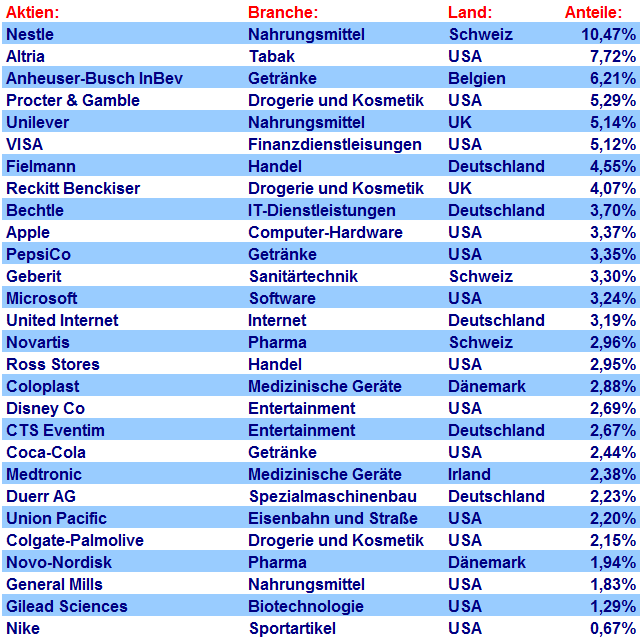 | Aktien: | Branche: | Land: | Anteile: |
|---|---|---|---|
| Nestle | Nahrungsmittel | Schweiz | 10,47% |
| Altria | Tabak | USA | 7,72% |
| Anheuser-Busch InBev | Getränke | Belgien | 6,21% |
| Procter & Gamble | Drogerie und Kosmetik | USA | 5,29% |
| Unilever | Nahrungsmittel | UK | 5,14% |
| VISA | Finanzdienstleisungen | USA | 5,12% |
| Fielmann | Handel | Deutschland | 4,55% |
| Reckitt Benckiser | Drogerie und Kosmetik | UK | 4,07% |
| Bechtle | IT-Dienstleistungen | Deutschland | 3,70% |
| Apple | Computer-Hardware | USA | 3,37% |
| PepsiCo | Getränke | USA | 3,35% |
| Geberit | Sanitärtechnik | Schweiz | 3,30% |
| Microsoft | Software | USA | 3,24% |
| United Internet | Internet | Deutschland | 3,19% |
| Novartis | Pharma | Schweiz | 2,96% |
| Ross Stores | Handel | USA | 2,95% |
| Coloplast | Medizinische Geräte | Dänemark | 2,88% |
| Disney Co | Entertainment | USA | 2,69% |
| CTS Eventim | Entertainment | Deutschland | 2,67% |
| Coca-Cola | Getränke | USA | 2,44% |
| Medtronic | Medizinische Geräte | Irland | 2,38% |
| Duerr AG | Spezialmaschinenbau | Deutschland | 2,23% |
| Union Pacific | Eisenbahn und Straße | USA | 2,20% |
| Colgate-Palmolive | Drogerie und Kosmetik | USA | 2,15% |
| Novo-Nordisk | Pharma | Dänemark | 1,94% |
| General Mills | Nahrungsmittel | USA | 1,83% |
| Gilead Sciences | Biotechnologie | USA | 1,29% |
| Nike | Sportartikel | USA | 0,67% |